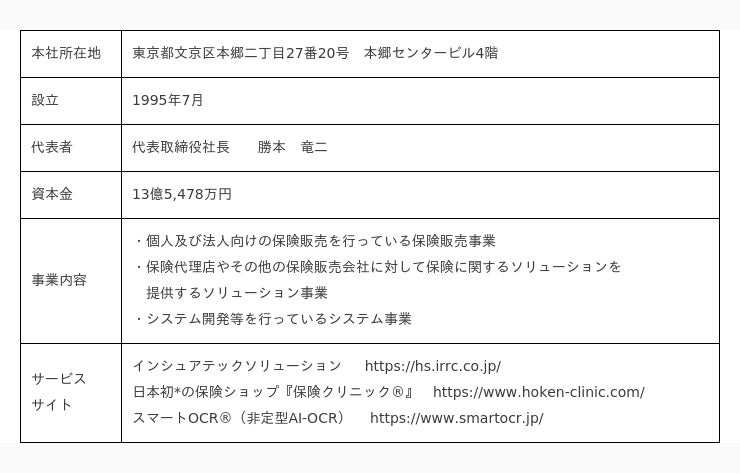 | 本社所在地 | 東京都文京区本郷二丁目27番20号　本郷センタービル4階 |
|---|---|
| 設立 | 1995年7月 |
| 代表者 | 代表取締役社長　勝本　竜二 |
| 資本金 | 13億5,478万円 |
| 事業内容 | ・個人及び法人向けの保険販売を行っている保険販売事業 ・保険代理店やその他の保険販売会社に対して保険に関するソリューションを提供するソリューション事業 ・システム開発等を行っているシステム事業 |
| サービスサイト | インシュアテックソリューション https://hs.irrc.co.jp/ 日本初*の保険ショップ『保険クリニック®』 https://www.hoken-clinic.com/ スマートOCR®（非定型AI-OCR） https://www.smartocr.jp/ |